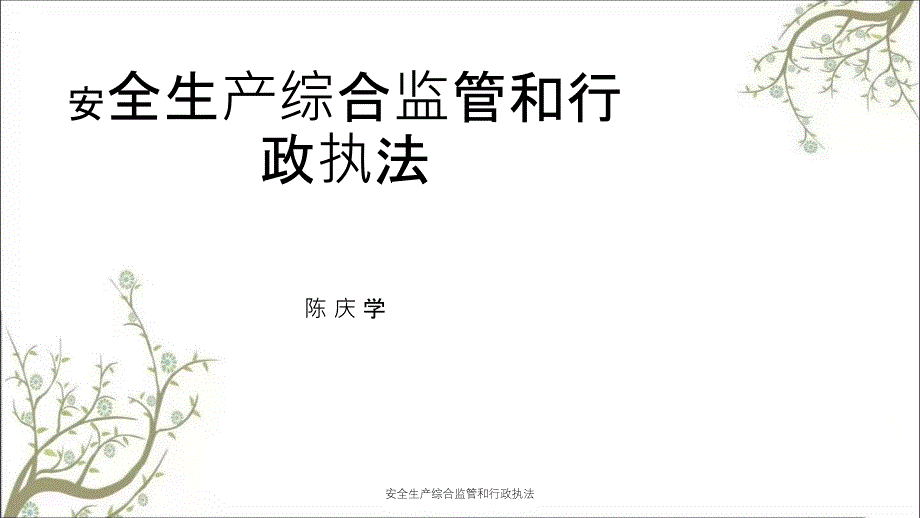 安全生产综合监管和行政执法

陈 庆 学

安全生产综合监管和行政执法